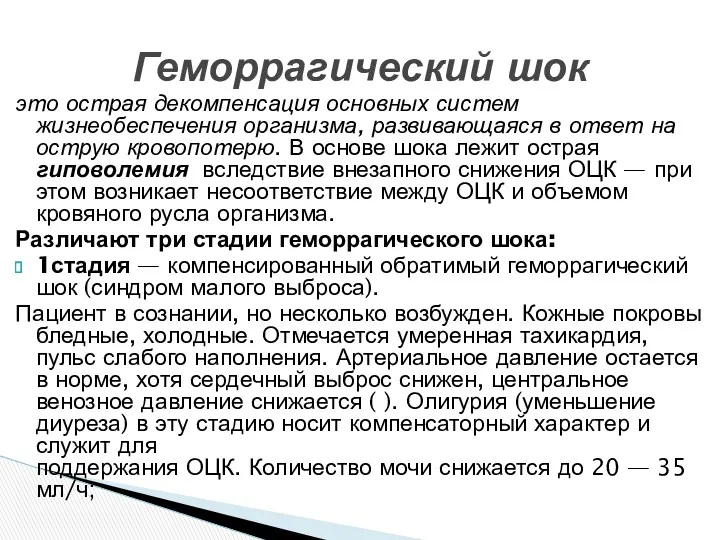 Геморрагический шок

это острая декомпенсация основных систем жизнеобеспечения организма, развивающаяся в ответ на острую кровопотерю. В основе шока лежит острая гиповолемия вследствие внезапного снижения ОЦК — при этом возникает несоответствие между ОЦК и объемом кровяного русла организма.

Различают три стадии геморрагического шока:

1стадия — компенсированный обратимый геморрагический шок (синдром малого выброса).

Пациент в сознании, но несколько возбужден. Кожные покровы бледные, холодные. Отмечается умеренная тахикардия, пульс слабого наполнения. Артериальное давление остается в норме, хотя сердечный выброс снижен, центральное венозное давление снижается ( ). Олигурия (уменьшение диуреза) в эту стадию носит компенсаторный характер и служит для
поддержания ОЦК. Количество мочи снижается до 20 — 35 мл/ч;